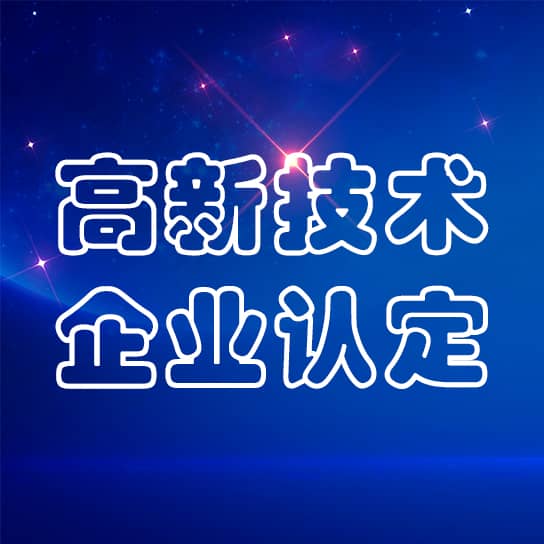 高新技术
企业认定